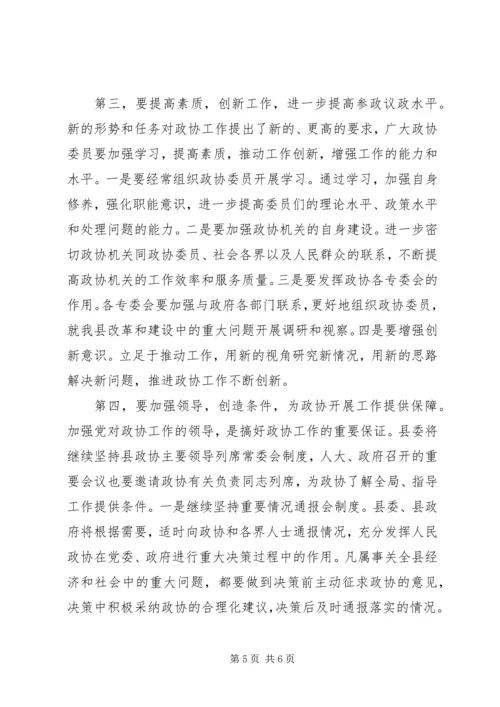 第三，要提高素质，创新工作，进一步提高参政议政水平。新的形势和任务对政协工作提出了新的、更高的要求，广大政协委员要加强学习，提高素质，推动工作创新，增强工作的能力和水平。一是要经常组织政协委员开展学习。通过学习，加强自身修养，强化职能意识，进一步提高委员们的理论水平、政策水平和处理问题的能力。二是要加强政协机关的自身建设。进一步密切政协机关同政协委员、社会各界以及人民群众的联系，不断提高政协机关的工作效率和服务质量。三是要发挥政协各专委会的作用。各专委会要加强与政府各部门联系，更好地组织政协委员，就我县改革和建设中的重大问题开展调研和视察。四是要增强创新意识。立足于推动工作，用新的视角研究新情况，用新的思路解决新问题，推进政协工作不断创新。

第四，要加强领导，创造条件，为政协开展工作提供保障。加强党对政协工作的领导，是搞好政协工作的重要保证。县委将继续坚持县政协主要领导列席常委会制度，人大、政府召开的重要会议也要邀请政协有关负责同志列席，为政协了解全局、指导工作提供条件。一是继续坚持重要情况通报会制度。县委、县政府将根据需要，适时向政协和各界人士通报情况，充分发挥人民政协在党委、政府进行重大决策过程中的作用。凡属事关全县经济和社会中的重大问题，都要做到决策前主动征求政协的意见，决策中积极采纳政协的合理化建议，决策后及时通报落实的情况。

第 5 页 共 6 页